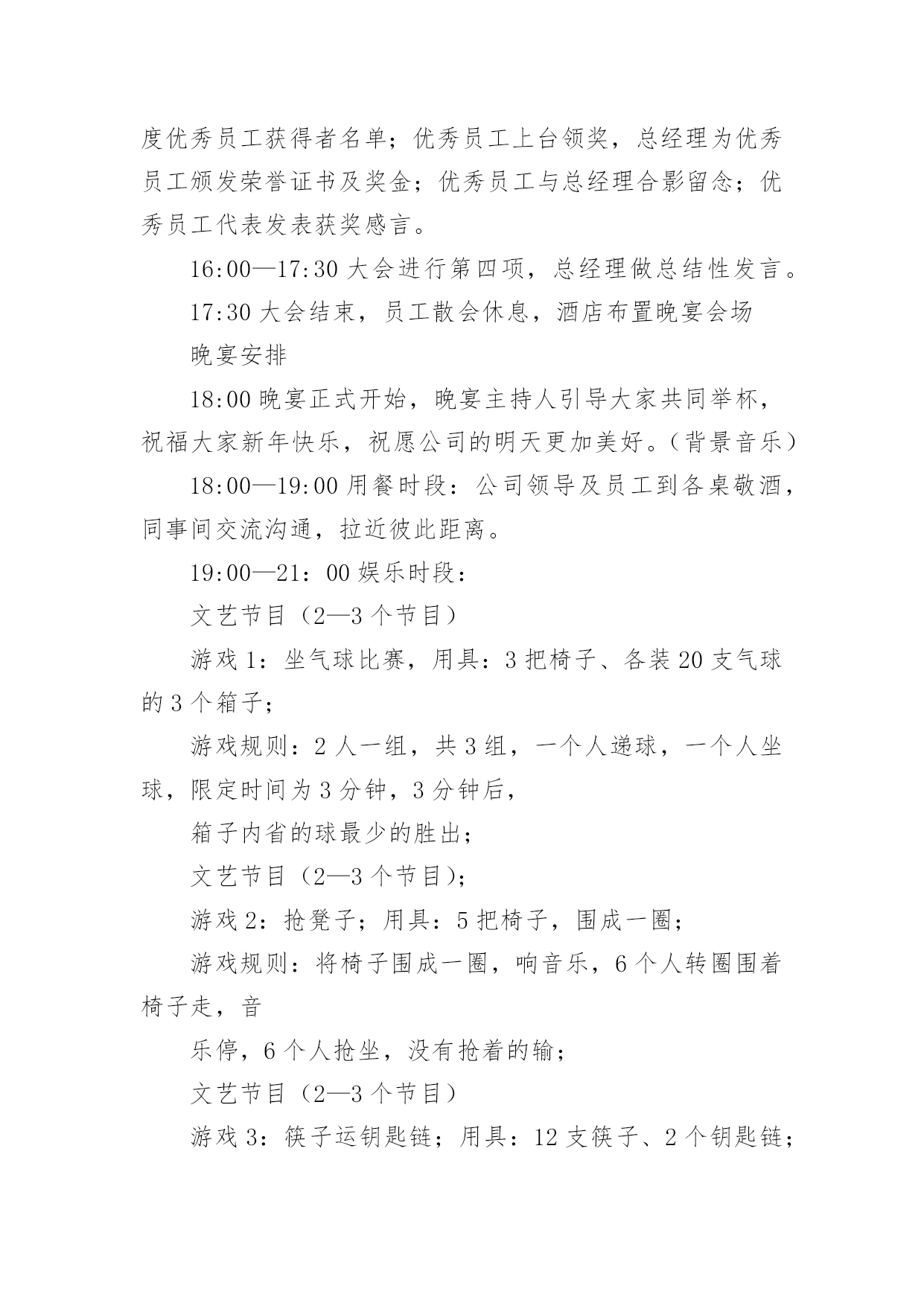 度优秀员工获得者名单；优秀员工上台领奖，总经理为优秀员工颁发荣誉证书及奖金；优秀员工与总经理合影留念；优秀员工代表发表获奖感言。

16:00—17:30 大会进行第四项，总经理做总结性发言。

17:30 大会结束，员工散会休息，酒店布置晚宴会场

晚宴安排

18:00 晚宴正式开始，晚宴主持人引导大家共同举杯，祝福大家新年快乐，祝愿公司的明天更加美好。（背景音乐）

18:00—19:00 用餐时段：公司领导及员工到各桌敬酒，同事间交流沟通，拉近彼此距离。

19:00—21：00 娱乐时段：

文艺节目（2—3 个节目）

游戏 1：坐气球比赛，用具：3 把椅子、各装 20 支气球的 3 个箱子；

游戏规则：2 人一组，共 3 组，一个人递球，一个人坐球，限定时间为 3 分钟，3 分钟后，

箱子内省的球最少的胜出；

文艺节目（2—3 个节目）；

游戏 2：抢凳子；用具：5 把椅子，围成一圈；

游戏规则：将椅子围成一圈，响音乐，6 个人转圈围着椅子走，音

乐停，6 个人抢坐，没有抢着的输；

文艺节目（2—3 个节目）

游戏 3：筷子运钥匙链；用具：12 支筷子、2 个钥匙链；